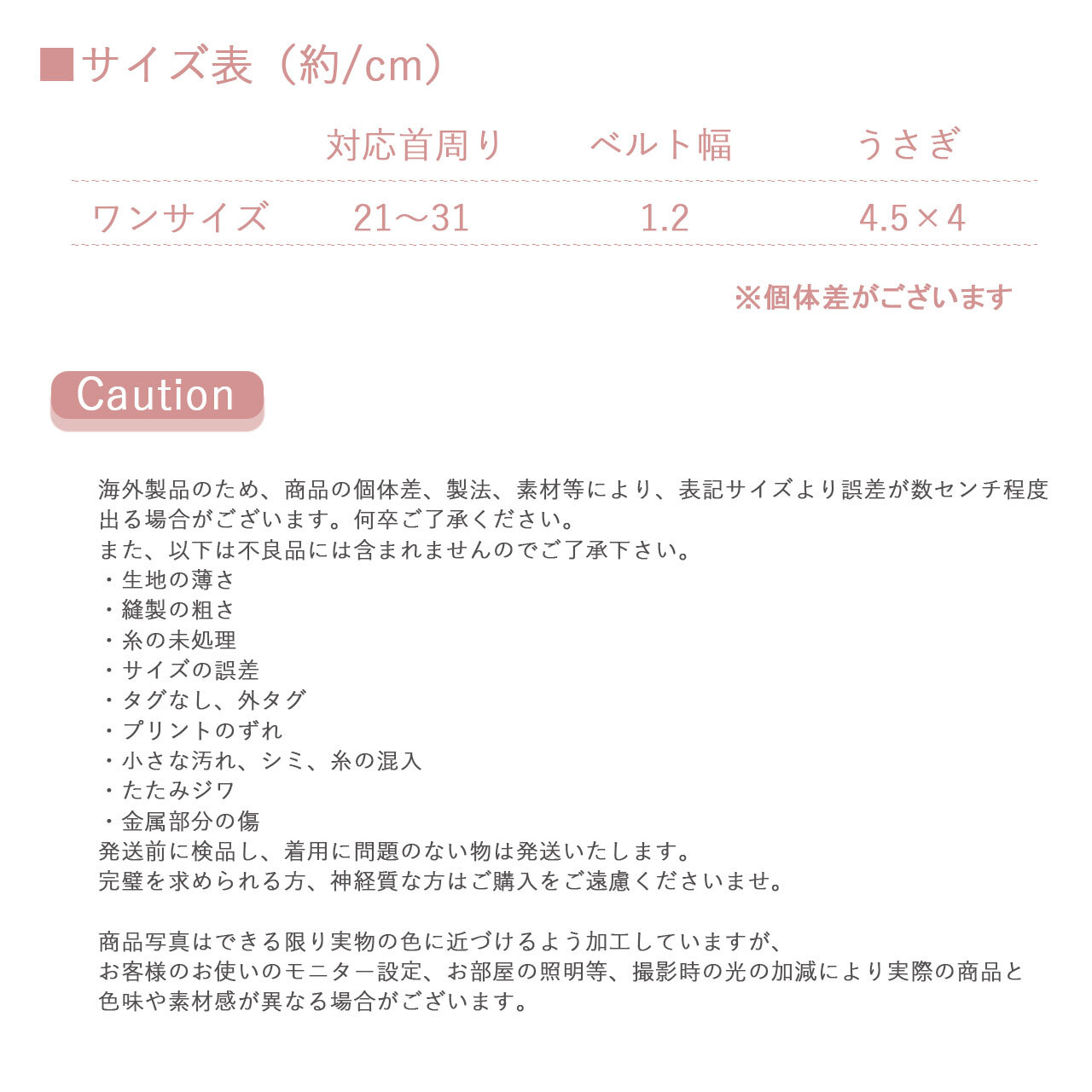 ■サイズ表（約/cm）

|  | 対応首周り | ベルト幅 | うさぎ |
|---|---|---|---|
| ワンサイズ | 21～31 | 1.2 | 4.5×4 |

※個体差がございます

Caution

海外製品のため、商品の個体差、製法、素材等により、表記サイズより誤差が数センチ程度出る場合がございます。何卒ご了承ください。
また、以下は不良品には含まれませんのでご了承下さい。
・生地の薄さ
・縫製の粗さ
・糸の未処理
・サイズの誤差
・タグなし、外タグ
・プリントのずれ
・小さな汚れ、シミ、糸の混入
・たたみジワ
・金属部分の傷
発送前に検品し、着用に問題のない物は発送いたします。
完璧を求められる方、神経質な方はご購入をご遠慮くださいませ。

商品写真はできる限り実物の色に近づけるよう加工していますが、
お客様のお使いのモニター設定、お部屋の照明等、撮影時の光の加減により実際の商品と色味や素材感が異なる場合がございます。